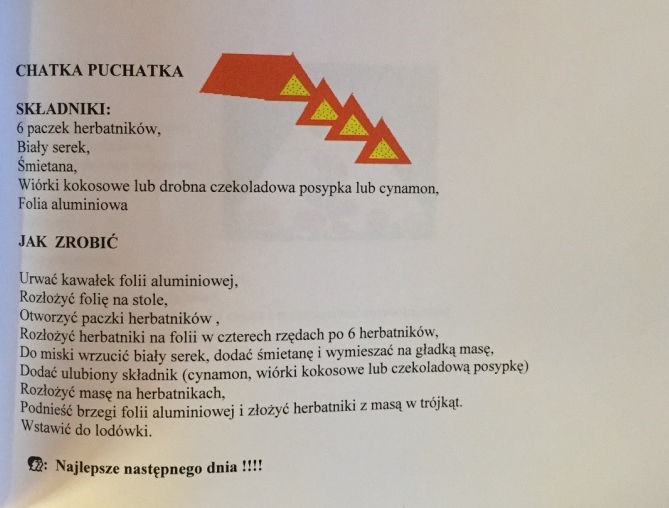 CHATKA PUCHATKA

SKŁADNIKI:
6 paczek herbatników,
Biały serek,
Śmietana,
Wiórki kokosowe lub drobna czekoladowa posypka lub cynamon,
Folia aluminiowa

JAK ZROBIĆ

Urwać kawałek folii aluminiowej,
Rozłożyć folię na stole,
Otworzyć paczki herbatników ,
Rozłożyć herbatniki na folii w czterech rzędach po 6 herbatników,
Do miski wrzucić biały serek, dodać śmietanę i wymieszać na gładką masę,
Dodać ulubiony składnik (cynamon, wiórki kokosowe lub czekoladową posypkę)
Rozłożyć masę na herbatnikach,
Podnieść brzegi folii aluminiowej i złożyć herbatniki z masą w trójkąt.
Wstawić do lodówki.

: Najlepsze następnego dnia !!!!